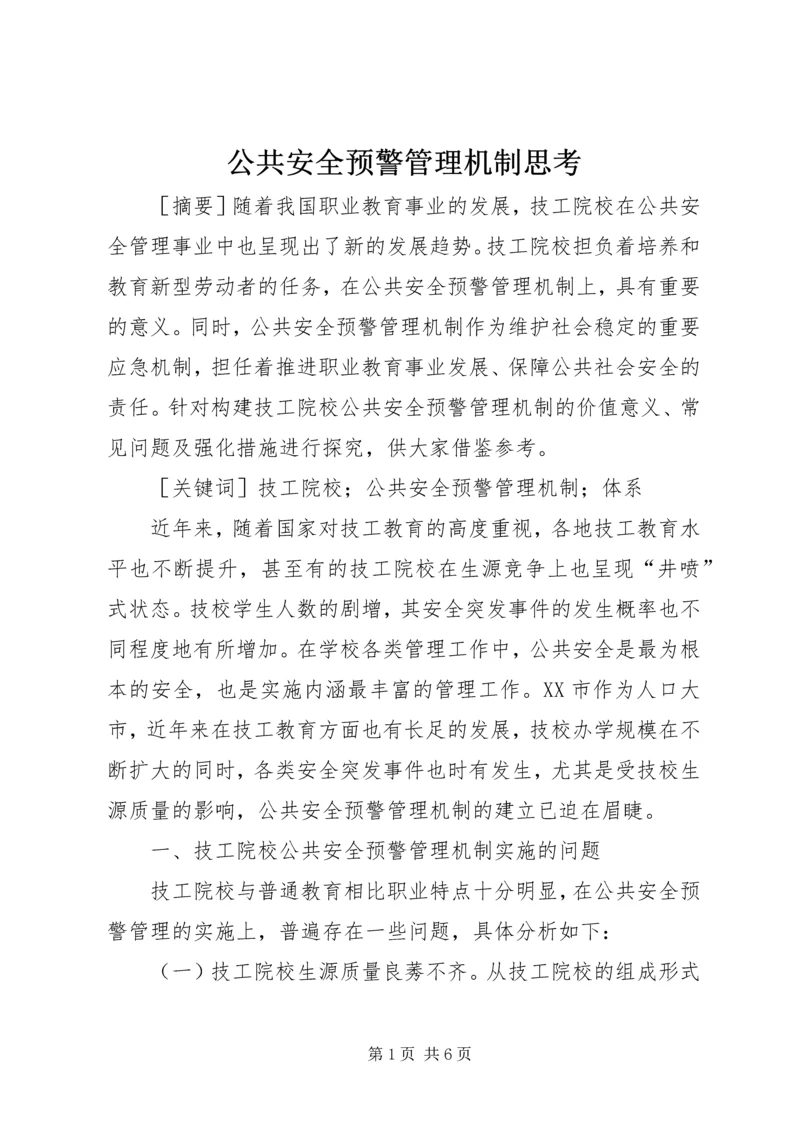 公共安全预警管理机制思考

［摘要］随着我国职业教育事业的发展，技工院校在公共安全管理事业中也呈现出了新的发展趋势。技工院校担负着培养和教育新型劳动者的任务，在公共安全预警管理机制上，具有重要的意义。同时，公共安全预警管理机制作为维护社会稳定的重要应急机制，担任着推进职业教育事业发展、保障公共社会安全的责任。针对构建技工院校公共安全预警管理机制的价值意义、常见问题及强化措施进行探究，供大家借鉴参考。

［关键词］技工院校；公共安全预警管理机制；体系

近年来，随着国家对技工教育的高度重视，各地技工教育水平也不断提升，甚至有的技工院校在生源竞争上也呈现“井喷”式状态。技校学生人数的剧增，其安全突发事件的发生概率也不同程度地有所增加。在学校各类管理工作中，公共安全是最为根本的安全，也是实施内涵最丰富的管理工作。XX市作为人口大市，近年来在技工教育方面也有长足的发展，技校办学规模在不断扩大的同时，各类安全突发事件也时有发生，尤其是受技校生源质量的影响，公共安全预警管理机制的建立已迫在眉睫。

一、技工院校公共安全预警管理机制实施的问题

技工院校与普通教育相比职业特点十分明显，在公共安全预警管理的实施上，普遍存在一些问题，具体分析如下：

（一）技工院校生源质量良莠不齐。从技工院校的组成形式

第1页 共6页